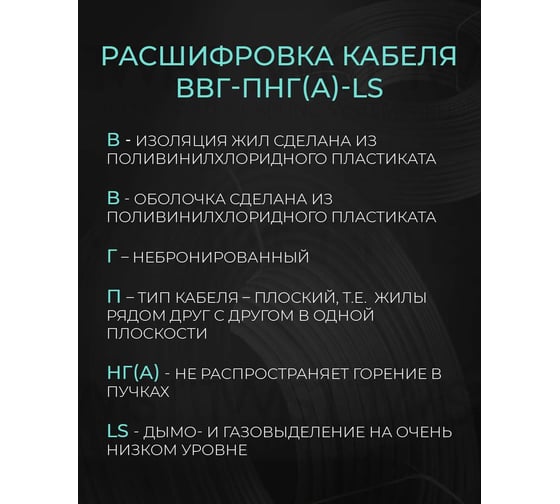 РАСШИФРОВКА КАБЕЛЯ ВВГ-ПНГ(А)-LS

В - ИЗОЛЯЦИЯ ЖИЛ СДЕЛАНА ИЗ ПОЛИВИНИЛХЛОРИДНОГО ПЛАСТИКАТА

В - ОБОЛОЧКА СДЕЛАНА ИЗ ПОЛИВИНИЛХЛОРИДНОГО ПЛАСТИКАТА

Г – НЕБРОНИРОВАННЫЙ

П – ТИП КАБЕЛЯ – ПЛОСКИЙ, Т.Е. ЖИЛЫ РЯДОМ ДРУГ С ДРУГОМ В ОДНОЙ ПЛОСКОСТИ

НГ(А) - НЕ РАСПРОСТРАНЯЕТ ГОРЕНИЕ В ПУЧКАХ

LS - ДЫМО- И ГАЗОВЫДЕЛЕНИЕ НА ОЧЕНЬ НИЗКОМ УРОВНЕ